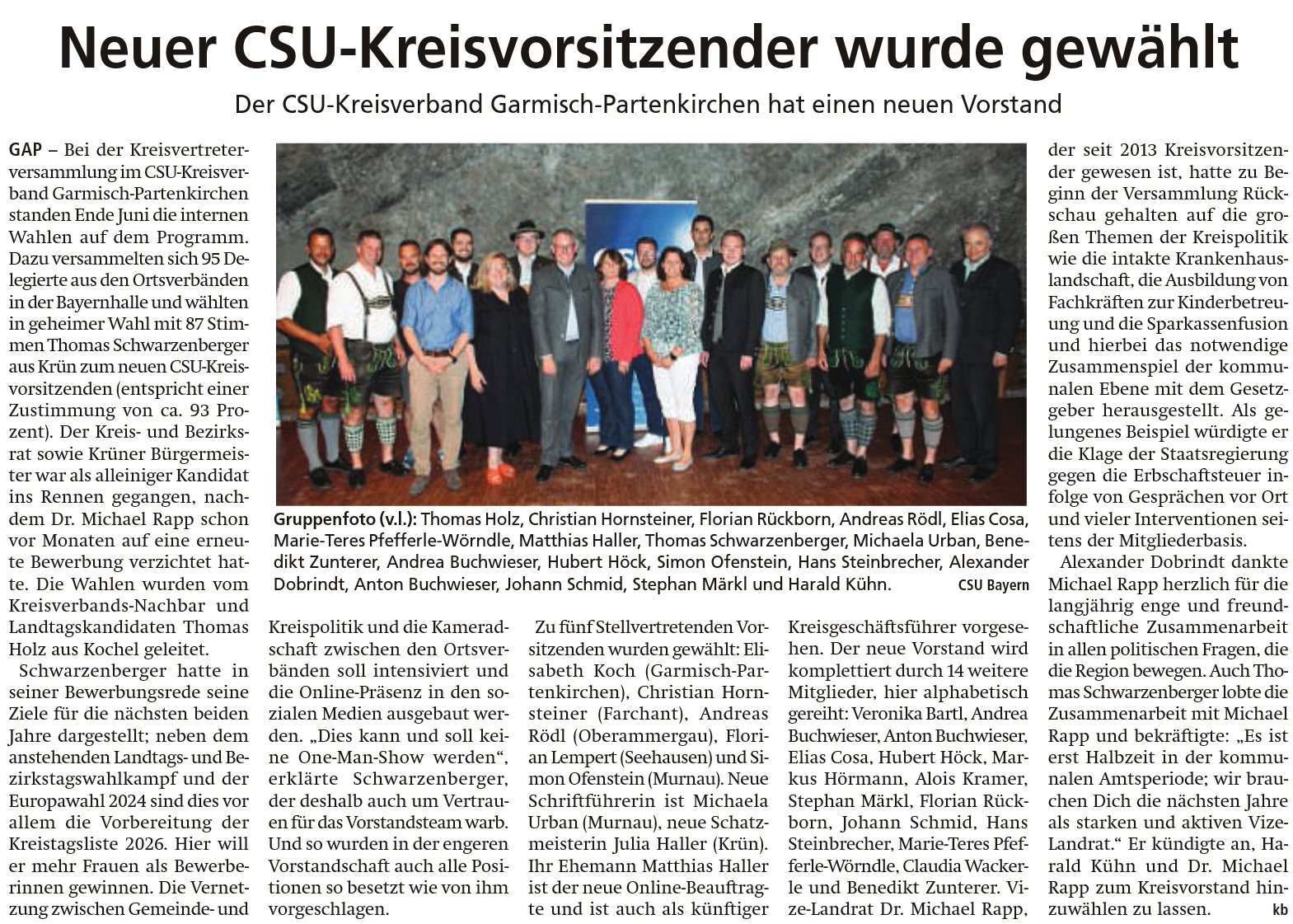 Neuer CSU-Kreisvorsitzender wurde gewählt

Der CSU-Kreisverband Garmisch-Partenkirchen hat einen neuen Vorstand

GAP – Bei der Kreisvertreterversammlung im CSU-Kreisverband Garmisch-Partenkirchen standen Ende Juni die internen Wahlen auf dem Programm. Dazu versammelten sich 95 Delegierte aus den Ortsverbänden in der Bayernhalle und wählten in geheimer Wahl mit 87 Stimmen Thomas Schwarzenberger aus Krün zum neuen CSU-Kreisvorsitzenden (entspricht einer Zustimmung von ca. 93 Prozent). Der Kreis- und Bezirksrat sowie Krüner Bürgermeister war als alleiniger Kandidat ins Rennen gegangen, nachdem Dr. Michael Rapp schon vor Monaten auf eine erneute Bewerbung verzichtet hatte. Die Wahlen wurden vom Kreisverbands-Nachbar und Landtagskandidaten Thomas Holz aus Kochel geleitet.

Schwarzenberger hatte in seiner Bewerbungsrede seine Ziele für die nächsten beiden Jahre dargestellt; neben dem anstehenden Landtags- und Bezirkstagswahlkampf und der Europawahl 2024 sind dies vor allem die Vorbereitung der Kreistagsliste 2026. Hier will er mehr Frauen als Bewerberinnen gewinnen. Die Vernetzung zwischen Gemeinde- und Kreispolitik und die Kameradschaft zwischen den Ortsverbänden soll intensiviert und die Online-Präsenz in den sozialen Medien ausgebaut werden. „Dies kann und soll keine One-Man-Show werden“, erklärte Schwarzenberger, der deshalb auch um Vertrauen für das Vorstandsteam warb. Und so wurden in der engeren Vorstandschaft auch alle Positionen so besetzt wie von ihm vorgeschlagen.

Gruppenfoto (v.l.): Thomas Holz, Christian Hornsteiner, Florian Rückborn, Andreas Rödl, Elias Cosa, Marie-Teres Pfefferle-Wörndle, Matthias Haller, Thomas Schwarzenberger, Michaela Urban, Benedikt Zunterer, Andrea Buchwieser, Hubert Höck, Simon Ofenstein, Hans Steinbrecher, Alexander Dobrindt, Anton Buchwieser, Johann Schmid, Stephan Märkl und Harald Kühn. CSU Bayern

Zu fünf Stellvertretenden Vorsitzenden wurden gewählt: Elisabeth Koch (Garmisch-Partenkirchen), Christian Hornsteiner (Farchant), Andreas Rödl (Oberammergau), Florian Lempert (Seehausen) und Simon Ofenstein (Murnau). Neue Schriftführerin ist Michaela Urban (Murnau), neue Schatzmeisterin Julia Haller (Krün). Ihr Ehemann Matthias Haller ist der neue Online-Beauftragte und ist auch als künftiger Kreisgeschäftsführer vorgesehen. Der neue Vorstand wird komplettiert durch 14 weitere Mitglieder, hier alphabetisch gereiht: Veronika Bartl, Andrea Buchwieser, Anton Buchwieser, Elias Cosa, Hubert Höck, Markus Hörmann, Alois Kramer, Stephan Märkl, Florian Rückborn, Johann Schmid, Hans Steinbrecher, Marie-Teres Pfefferle-Wörndle, Claudia Wackerle und Benedikt Zunterer. Vize-Landrat Dr. Michael Rapp, der seit 2013 Kreisvorsitzender gewesen ist, hatte zu Beginn der Versammlung Rückschau gehalten auf die großen Themen der Kreispolitik wie die intakte Krankenhauslandschaft, die Ausbildung von Fachkräften zur Kinderbetreuung und die Sparkassenfusion und hierbei das notwendige Zusammenspiel der kommunalen Ebene mit dem Gesetzgeber herausgestellt. Als gelungenes Beispiel würdigte er die Klage der Staatsregierung gegen die Erbschaftsteuer infolge von Gesprächen vor Ort und vieler Interventionen seitens der Mitgliederbasis.

Alexander Dobrindt dankte Michael Rapp herzlich für die langjährig enge und freundschaftliche Zusammenarbeit in allen politischen Fragen, die die Region bewegen. Auch Thomas Schwarzenberger lobte die Zusammenarbeit mit Michael Rapp und bekräftigte: „Es ist erst Halbzeit in der kommunalen Amtsperiode; wir brauchen Dich die nächsten Jahre als starken und aktiven Vize-Landrat.“ Er kündigte an, Harald Kühn und Dr. Michael Rapp zum Kreisvorstand hinzuwählen zu lassen. kb